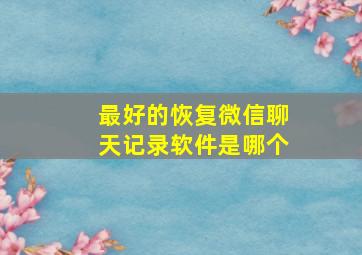 最好的恢复微信聊天记录软件是哪个